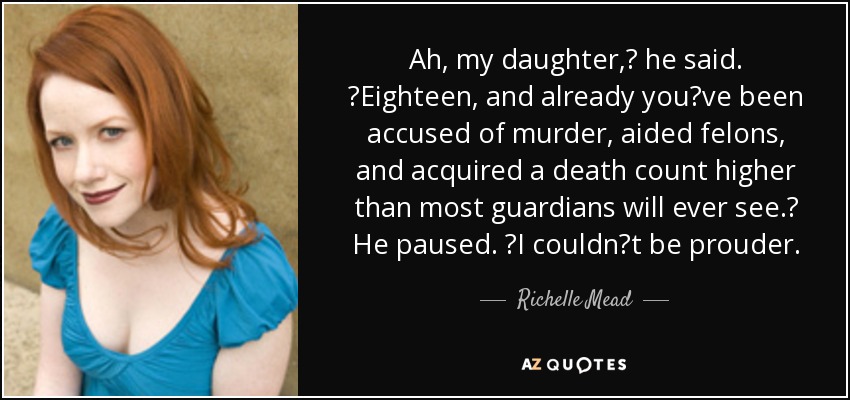 Ah, my daughter,? he said. ?Eighteen, and already you?ve been accused of murder, aided felons, and acquired a death count higher than most guardians will ever see.? He paused. ?I couldn?t be prouder.

— Richelle Mead —

AZ QUOTES